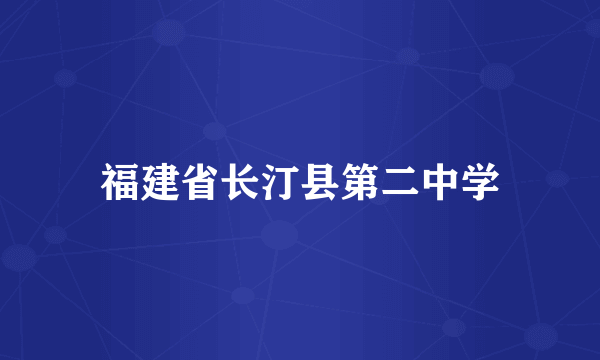 福建省长汀县第二中学